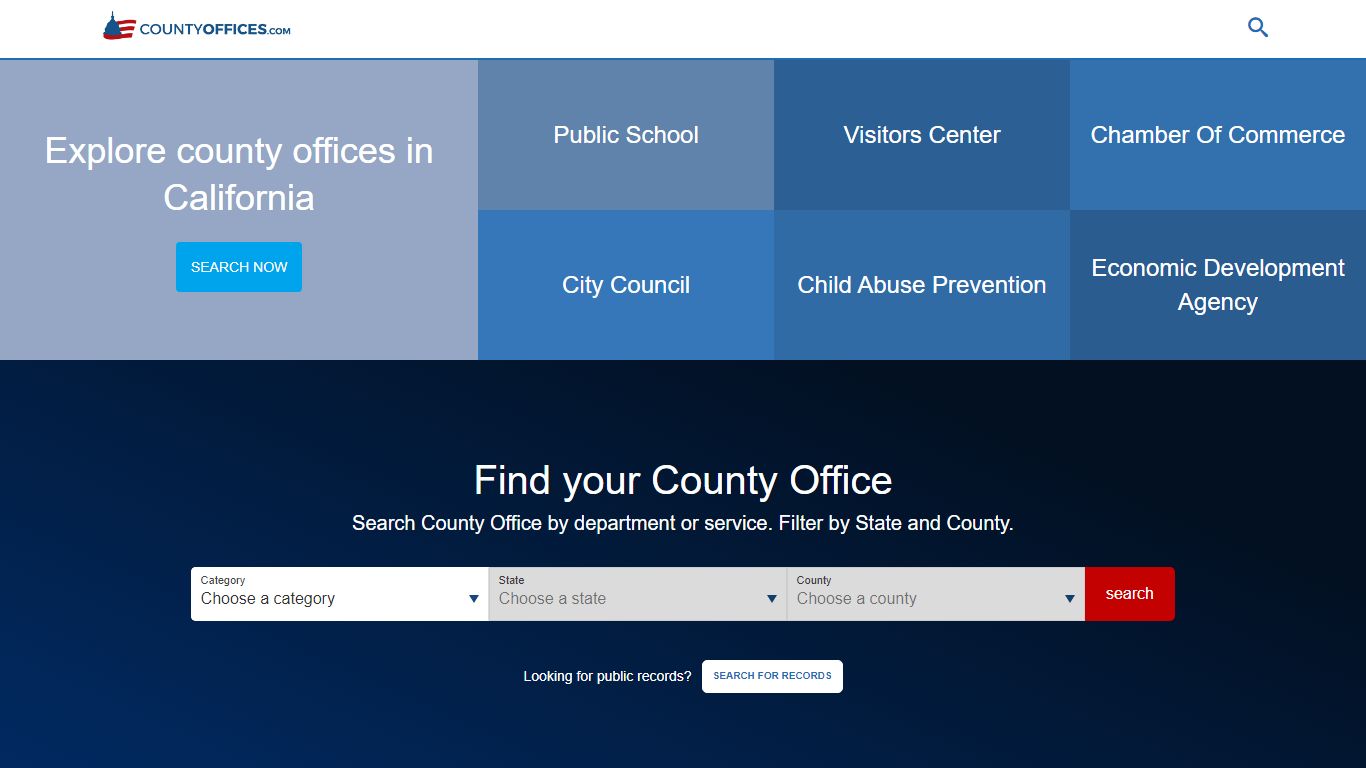 COUNTYOFFICES.com

Explore county offices in California

SEARCH NOW

Public School

Visitors Center

Chamber Of Commerce

City Council

Child Abuse Prevention

Economic Development Agency

Find your County Office

Search County Office by department or service. Filter by State and County.

Category
Choose a category

State
Choose a state

County
Choose a county

search

Looking for public records? SEARCH FOR RECORDS